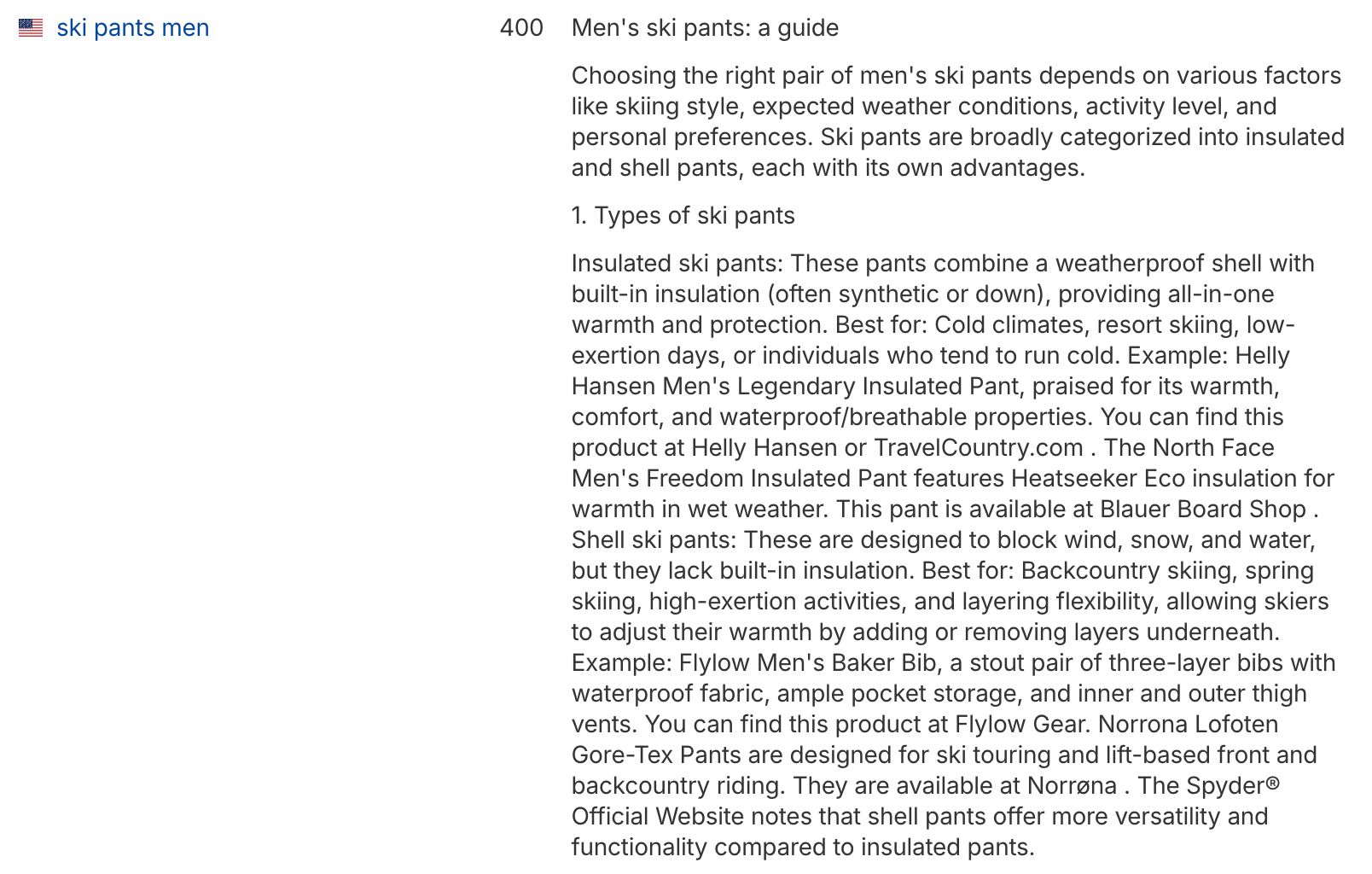 ski pants men

400

Men's ski pants: a guide

Choosing the right pair of men's ski pants depends on various factors like skiing style, expected weather conditions, activity level, and personal preferences. Ski pants are broadly categorized into insulated and shell pants, each with its own advantages.

1. Types of ski pants

Insulated ski pants: These pants combine a weatherproof shell with built-in insulation (often synthetic or down), providing all-in-one warmth and protection. Best for: Cold climates, resort skiing, low-exertion days, or individuals who tend to run cold. Example: Helly Hansen Men's Legendary Insulated Pant, praised for its warmth, comfort, and waterproof/breathable properties. You can find this product at Helly Hansen or TravelCountry.com . The North Face Men's Freedom Insulated Pant features Heatseeker Eco insulation for warmth in wet weather. This pant is available at Blauer Board Shop . Shell ski pants: These are designed to block wind, snow, and water, but they lack built-in insulation. Best for: Backcountry skiing, spring skiing, high-exertion activities, and layering flexibility, allowing skiers to adjust their warmth by adding or removing layers underneath. Example: Flylow Men's Baker Bib, a stout pair of three-layer bibs with waterproof fabric, ample pocket storage, and inner and outer thigh vents. You can find this product at Flylow Gear. Norrona Lofoten Gore-Tex Pants are designed for ski touring and lift-based front and backcountry riding. They are available at Norrøna . The Spyder® Official Website notes that shell pants offer more versatility and functionality compared to insulated pants.